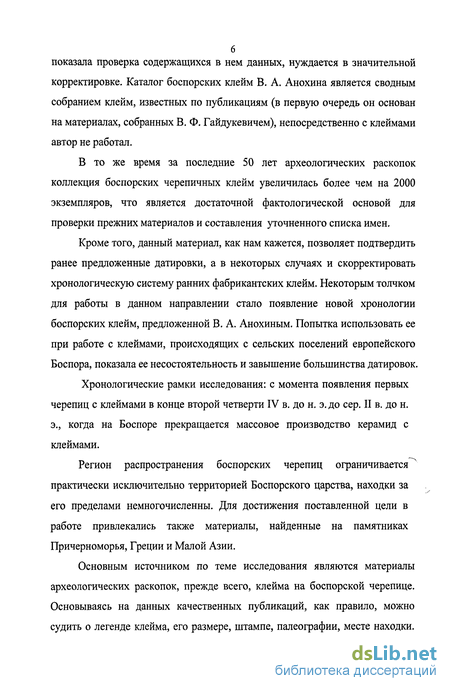 6

показала проверка содержащихся в нем данных, нуждается в значительной корректировке. Каталог боспорских клейм В. А. Анохина является сводным собранием клейм, известных по публикациям (в первую очередь он основан на материалах, собранных В. Ф. Гайдукевичем), непосредственно с клеймами автор не работал.

В то же время за последние 50 лет археологических раскопок коллекция боспорских черепичных клейм увеличилась более чем на 2000 экземпляров, что является достаточной фактологической основой для проверки прежних материалов и составления уточненного списка имен.

Кроме того, данный материал, как нам кажется, позволяет подтвердить ранее предложенные датировки, а в некоторых случаях и скорректировать хронологическую систему ранних фабрикантских клейм. Некоторым толчком для работы в данном направлении стало появление новой хронологии боспорских клейм, предложенной В. А. Анохиным. Попытка использовать ее при работе с клеймами, происходящих с сельских поселений европейского Боспора, показала ее несостоятельность и завышение большинства датировок.

Хронологические рамки исследования: с момента появления первых черепиц с клеймами в конце второй четверти IV в. до н. э. до сер. II в. до н. э., когда на Боспоре прекращается массовое производство керамид с клеймами.

Регион распространения боспорских черепиц ограничивается практически исключительно территорией Боспорского царства, находки за его пределами немногочисленны. Для достижения поставленной цели в работе привлекались также материалы, найденные на памятниках Причерноморья, Греции и Малой Азии.

Основным источником по теме исследования являются материалы археологических раскопок, прежде всего, клейма на боспорской черепице. Основываясь на данных качественных публикаций, как правило, можно судить о легенде клейма, его размере, штампе, палеографии, месте находки.

dsLib.net
библиотека диссертаций